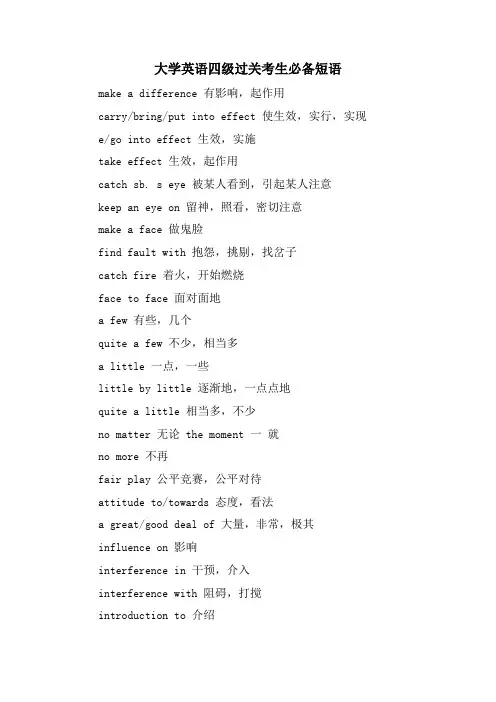 大学英语四级过关考生必备短语

make a difference 有影响，起作用

carry/bring/put into effect 使生效，实行，实现

e/go into effect 生效，实施

take effect 生效，起作用

catch sb. s eye 被某人看到，引起某人注意

keep an eye on 留神，照看，密切注意

make a face 做鬼脸

find fault with 抱怨，挑剔，找岔子

catch fire 着火，开始燃烧

face to face 面对面地

a few 有些，几个

quite a few 不少，相当多

a little 一点，一些

little by little 逐渐地，一点点地

quite a little 相当多，不少

no matter 无论 the moment 一 就

no more 不再

fair play 公平竞赛，公平对待

attitude to/towards 态度，看法

a great/good deal of 大量，非常，极其

influence on 影响

interference in 干预，介入

interference with 阻碍，打搅

introduction to 介绍